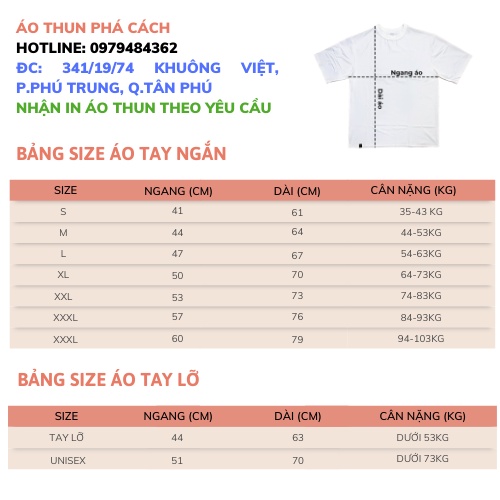 ÁO THUN PHÁ CÁCH
HOTLINE: 0979484362
ĐC: 341/19/74 KHUÔNG VIỆT, P.PHÚ TRUNG, Q.TÂN PHÚ
NHẬN IN ÁO THUN THEO YÊU CẦU

Ngang áo
Dài áo

BẢNG SIZE ÁO TAY NGẮN

| SIZE | NGANG (CM) | DÀI (CM) | CÂN NẶNG (KG) |
|---|---|---|---|
| S | 41 | 61 | 35-43 KG |
| M | 44 | 64 | 44-53KG |
| L | 47 | 67 | 54-63KG |
| XL | 50 | 70 | 64-73KG |
| XXL | 53 | 73 | 74-83KG |
| XXXL | 57 | 76 | 84-93KG |
| XXXL | 60 | 79 | 94-103KG |

BẢNG SIZE ÁO TAY LỠ

| SIZE | NGANG (CM) | DÀI (CM) | CÂN NẶNG (KG) |
|---|---|---|---|
| TAY LỠ | 44 | 63 | DƯỚI 53KG |
| UNISEX | 51 | 70 | DƯỚI 73KG |